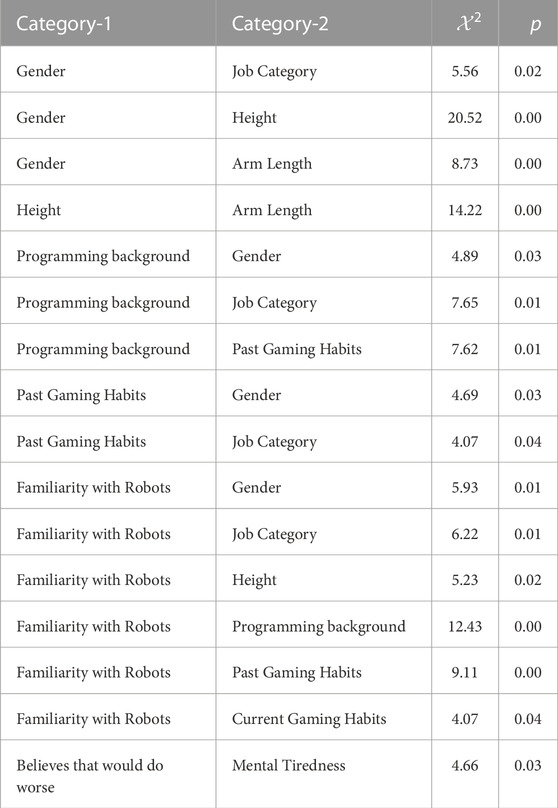 | Category-1 | Category-2 | $\mathcal{X}^2$ | $p$ |
|---|---|---|---|
| Gender | Job Category | 5.56 | 0.02 |
| Gender | Height | 20.52 | 0.00 |
| Gender | Arm Length | 8.73 | 0.00 |
| Height | Arm Length | 14.22 | 0.00 |
| Programming background | Gender | 4.89 | 0.03 |
| Programming background | Job Category | 7.65 | 0.01 |
| Programming background | Past Gaming Habits | 7.62 | 0.01 |
| Past Gaming Habits | Gender | 4.69 | 0.03 |
| Past Gaming Habits | Job Category | 4.07 | 0.04 |
| Familiarity with Robots | Gender | 5.93 | 0.01 |
| Familiarity with Robots | Job Category | 6.22 | 0.01 |
| Familiarity with Robots | Height | 5.23 | 0.02 |
| Familiarity with Robots | Programming background | 12.43 | 0.00 |
| Familiarity with Robots | Past Gaming Habits | 9.11 | 0.00 |
| Familiarity with Robots | Current Gaming Habits | 4.07 | 0.04 |
| Believes that would do worse | Mental Tiredness | 4.66 | 0.03 |